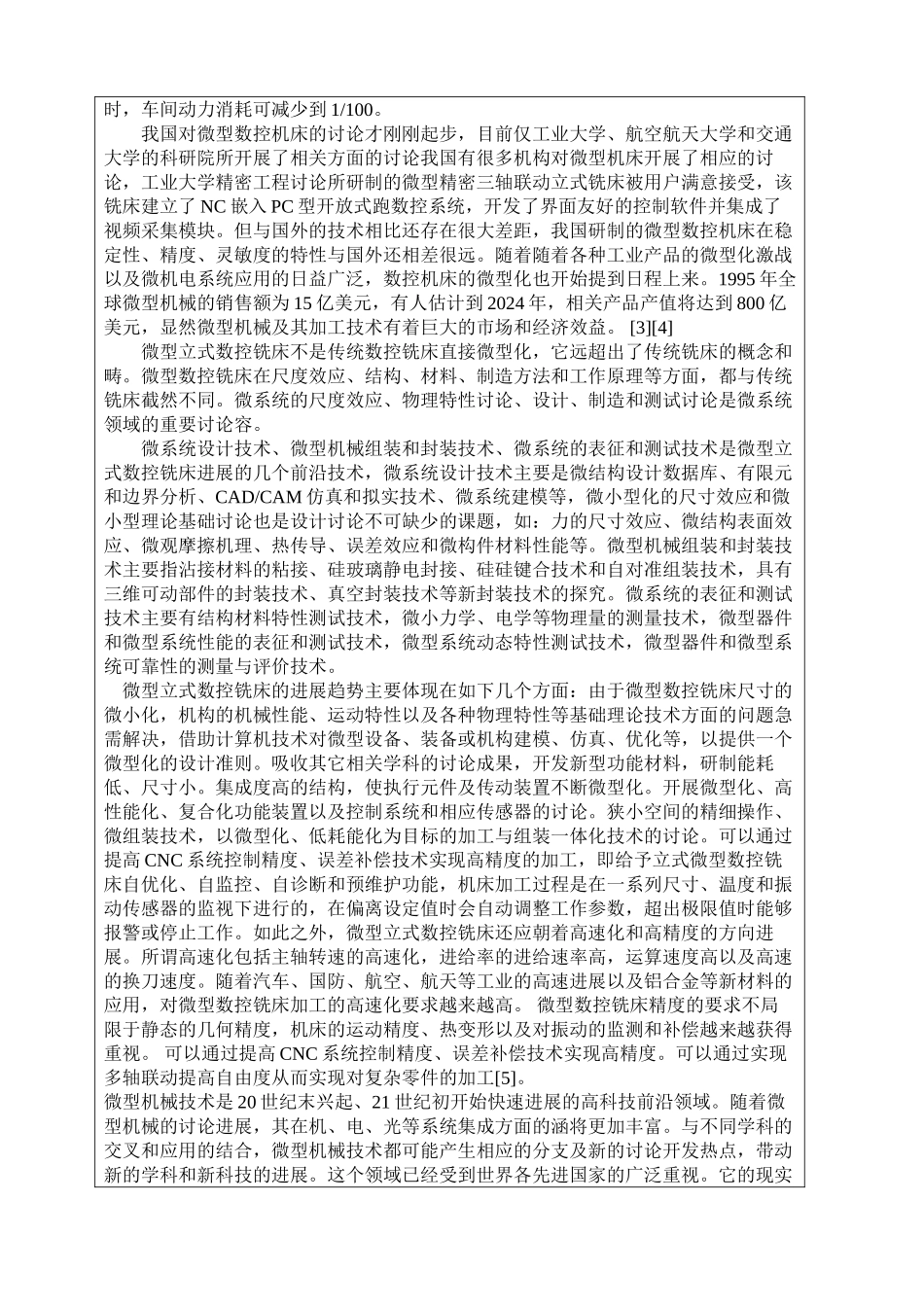 时，车间动力消耗可减少到 1/100。

我国对微型数控机床的讨论才刚刚起步，目前仅工业大学、航空航天大学和交通大学的科研院所开展了相关方面的讨论我国有很多机构对微型机床开展了相应的讨论，工业大学精密工程讨论所研制的微型精密三轴联动立式铣床被用户满意接受，该铣床建立了 NC 嵌入 PC 型开放式跑数控系统，开发了界面友好的控制软件并集成了视频采集模块。但与国外的技术相比还存在很大差距，我国研制的微型数控机床在稳定性、精度、灵敏度的特性与国外还相差很远。随着随着各种工业产品的微型化激战以及微机电系统应用的日益广泛，数控机床的微型化也开始提到日程上来。1995 年全球微型机械的销售额为 15 亿美元，有人估计到 2024 年，相关产品产值将达到 800 亿美元，显然微型机械及其加工技术有着巨大的市场和经济效益。 [3][4]

微型立式数控铣床不是传统数控铣床直接微型化，它远超出了传统铣床的概念和畴。微型数控铣床在尺度效应、结构、材料、制造方法和工作原理等方面，都与传统铣床截然不同。微系统的尺度效应、物理特性讨论、设计、制造和测试讨论是微系统领域的重要讨论容。

微系统设计技术、微型机械组装和封装技术、微系统的表征和测试技术是微型立式数控铣床进展的几个前沿技术，微系统设计技术主要是微结构设计数据库、有限元和边界分析、CAD/CAM 仿真和拟实技术、微系统建模等，微小型化的尺寸效应和微小型理论基础讨论也是设计讨论不可缺少的课题，如：力的尺寸效应、微结构表面效应、微观摩擦机理、热传导、误差效应和微构件材料性能等。微型机械组装和封装技术主要指沾接材料的粘接、硅玻璃静电封接、硅硅键合技术和自对准组装技术，具有三维可动部件的封装技术、真空封装技术等新封装技术的探究。微系统的表征和测试技术主要有结构材料特性测试技术，微小力学、电学等物理量的测量技术，微型器件和微型系统性能的表征和测试技术，微型系统动态特性测试技术，微型器件和微型系统可靠性的测量与评价技术。

微型立式数控铣床的进展趋势主要体现在如下几个方面：由于微型数控铣床尺寸的微小化，机构的机械性能、运动特性以及各种物理特性等基础理论技术方面的问题急需解决，借助计算机技术对微型设备、装备或机构建模、仿真、优化等，以提供一个微型化的设计准则。吸收其它相关学科的讨论成果，开发新型功能材料，研制能耗低、尺寸小。集成度高的结构，使执行元件及传动装置不断微型化。开展微型化、高性能化、复合化功能装置以及控制系统和相应传感器的讨论。狭小空间的精细操作、微组装技术，以微型化、低耗能化为目标的加工与组装一体化技术的讨论。可以通过提高 CNC 系统控制精度、误差补偿技术实现高精度的加工，即给予立式微型数控铣床自优化、自监控、自诊断和预维护功能，机床加工过程是在一系列尺寸、温度和振动传感器的监视下进行的，在偏离设定值时会自动调整工作参数，超出极限值时能够报警或停止工作。如此之外，微型立式数控铣床还应朝着高速化和高精度的方向进展。所谓高速化包括主轴转速的高速化，进给率的进给速率高，运算速度高以及高速的换刀速度。随着汽车、国防、航空、航天等工业的高速进展以及铝合金等新材料的应用，对微型数控铣床加工的高速化要求越来越高。 微型数控铣床精度的要求不局限于静态的几何精度，机床的运动精度、热变形以及对振动的监测和补偿越来越获得重视。 可以通过提高 CNC 系统控制精度、误差补偿技术实现高精度。可以通过实现多轴联动提高自由度从而实现对复杂零件的加工[5]。

微型机械技术是 20 世纪末兴起、21 世纪初开始快速进展的高科技前沿领域。随着微型机械的讨论进展，其在机、电、光等系统集成方面的涵将更加丰富。与不同学科的交叉和应用的结合，微型机械技术都可能产生相应的分支及新的讨论开发热点，带动新的学科和新科技的进展。这个领域已经受到世界各先进国家的广泛重视。它的现实